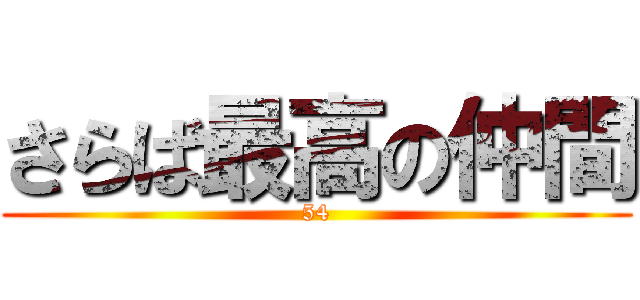 さらば最高の仲間
54